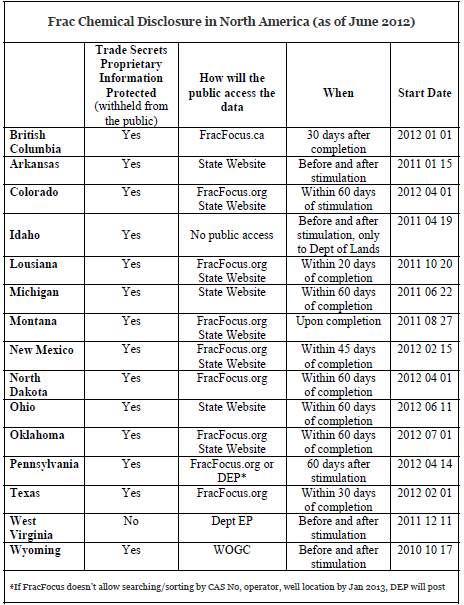 Frac Chemical Disclosure in North America (as of June 2012)

| | Trade Secrets Proprietary Information Protected (withheld from the public) | How will the public access the data | When | Start Date |
|---|---|---|---|---|
| British Columbia | Yes | FracFocus.ca | 30 days after completion | 2012 01 01 |
| Arkansas | Yes | State Website | Before and after stimulation | 2011 01 15 |
| Colorado | Yes | FracFocus.org State Website | Within 60 days of stimulation | 2012 04 01 |
| Idaho | Yes | No public access | Before and after stimulation, only to Dept of Lands | 2011 04 19 |
| Lousiana | Yes | FracFocus.org State Website | Within 20 days of completion | 2011 10 20 |
| Michigan | Yes | State Website | Within 60 days of completion | 2011 06 22 |
| Montana | Yes | FracFocus.org State Website | Upon completion | 2011 08 27 |
| New Mexico | Yes | FracFocus.org State Website | Within 45 days of completion | 2012 02 15 |
| North Dakota | Yes | FracFocus.org | Within 60 days of completion | 2012 04 01 |
| Ohio | Yes | State Website | Within 60 days of completion | 2012 06 11 |
| Oklahoma | Yes | FracFocus.org State Website | Within 60 days of completion | 2012 07 01 |
| Pennsylvania | Yes | FracFocus.org or DEP* | 60 days after stimulation | 2012 04 14 |
| Texas | Yes | FracFocus.org | Within 30 days of completion | 2012 02 01 |
| West Virginia | No | Dept EP | Before and after stimulation | 2011 12 11 |
| Wyoming | Yes | WOGC | Before and after stimulation | 2010 10 17 |

*If FracFocus doesn't allow searching/sorting by CAS No, operator, well location by Jan 2013, DEP will post